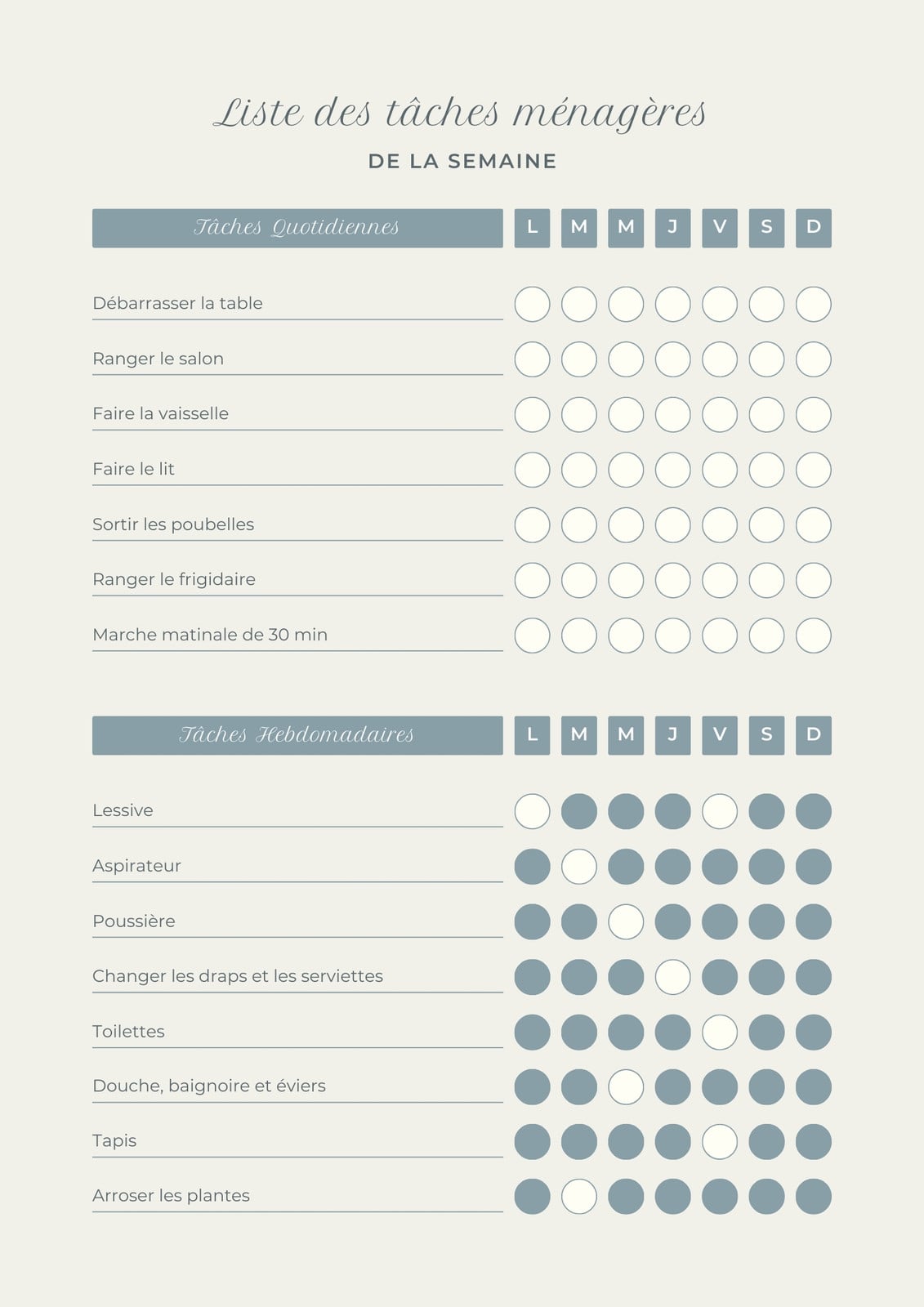 Liste des tâches ménagères

DE LA SEMAINE

| Tâches Quotidiennes | L | M | M | J | V | S | D |
|---|---|---|---|---|---|---|---|
| Débarrasser la table | | | | | | | |
| Ranger le salon | | | | | | | |
| Faire la vaisselle | | | | | | | |
| Faire le lit | | | | | | | |
| Sortir les poubelles | | | | | | | |
| Ranger le frigidaire | | | | | | | |
| Marche matinale de 30 min | | | | | | | |

| Tâches Hebdomadaires | L | M | M | J | V | S | D |
|---|---|---|---|---|---|---|---|
| Lessive | | | | | | | |
| Aspirateur | | | | | | | |
| Poussière | | | | | | | |
| Changer les draps et les serviettes | | | | | | | |
| Toilettes | | | | | | | |
| Douche, baignoire et éviers | | | | | | | |
| Tapis | | | | | | | |
| Arroser les plantes | | | | | | | |